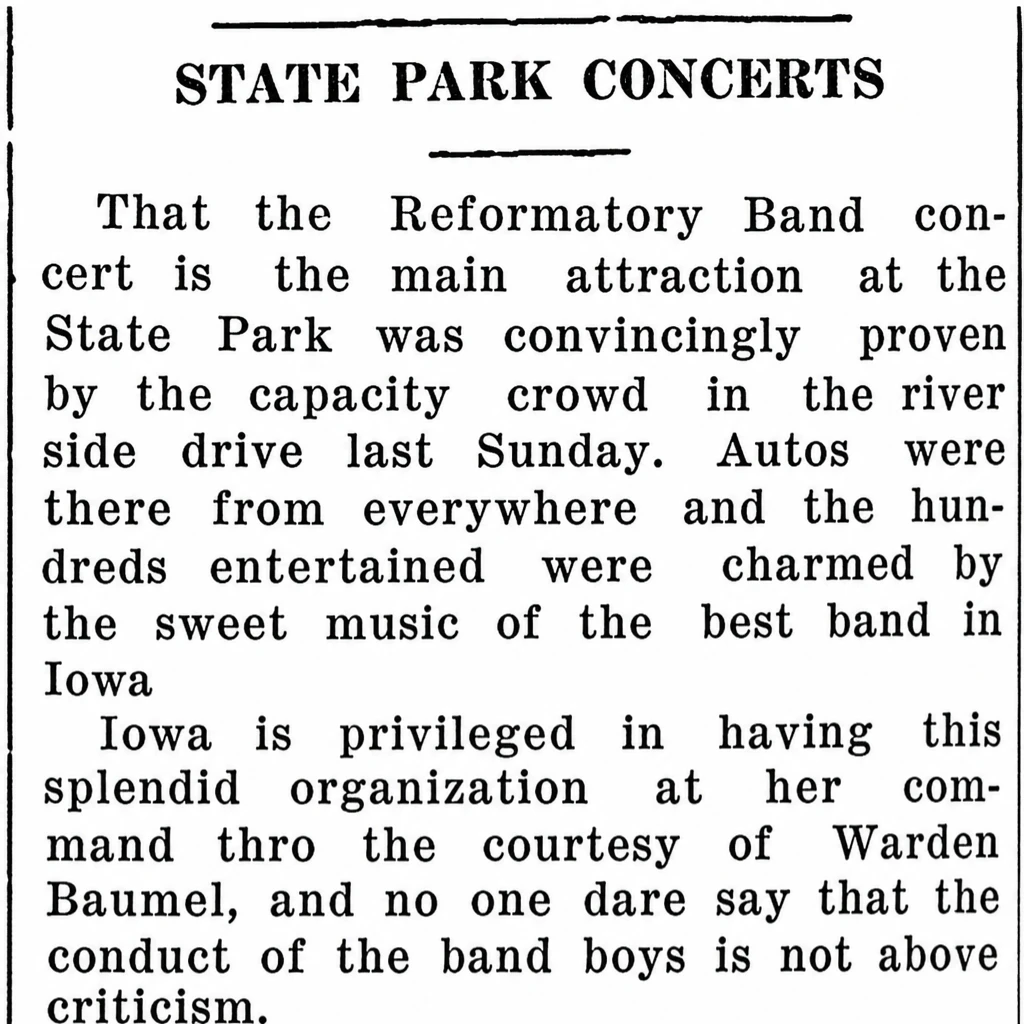 STATE PARK CONCERTS

That the Reformatory Band concert is the main attraction at the State Park was convincingly proven by the capacity crowd in the river side drive last Sunday. Autos were there from everywhere and the hundreds entertained were charmed by the sweet music of the best band in Iowa

Iowa is privileged in having this splendid organization at her command thro the courtesy of Warden Baumel, and no one dare say that the conduct of the band boys is not above criticism.